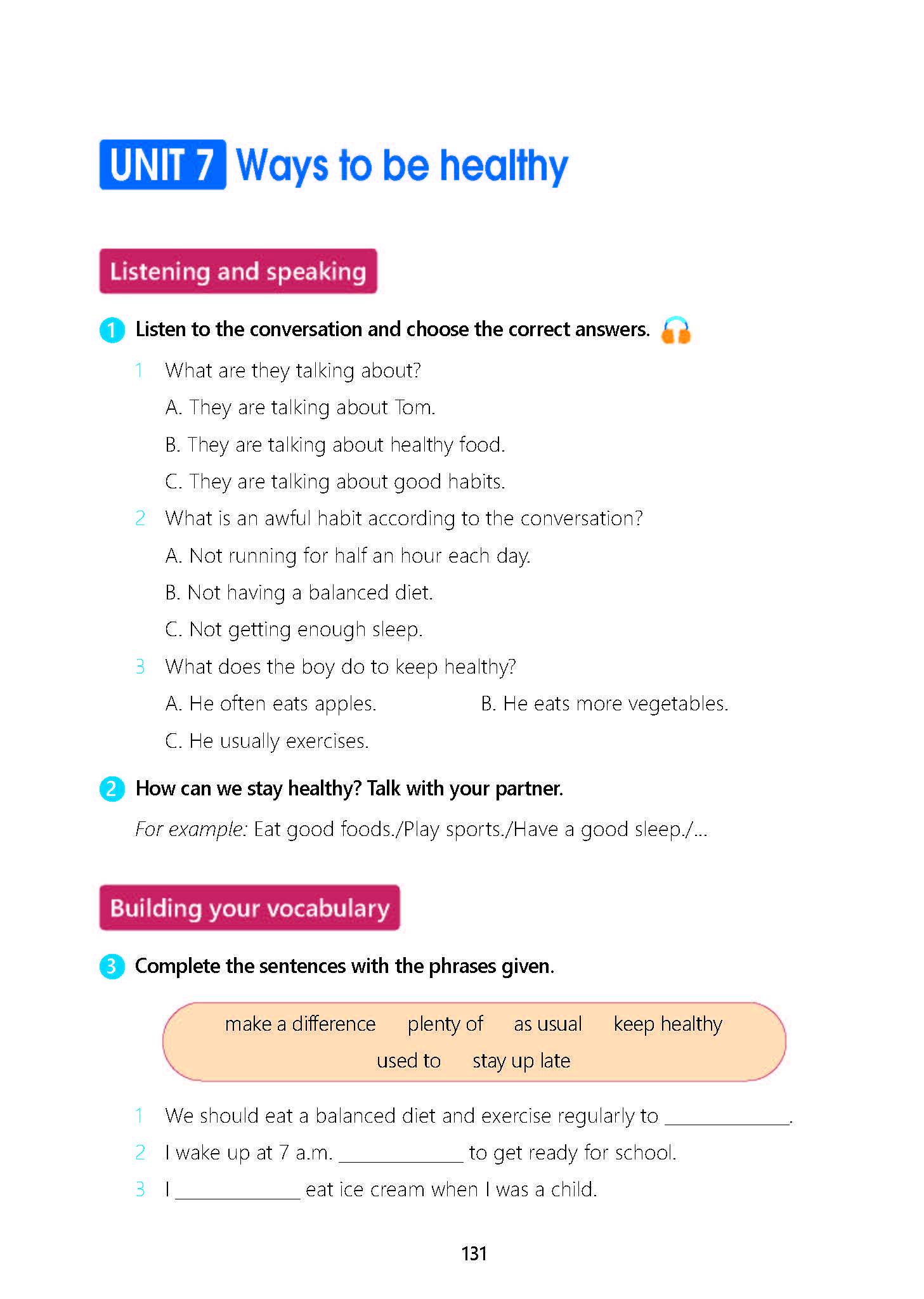 UNIT 7 Ways to be healthy

Listening and speaking

1 Listen to the conversation and choose the correct answers.

1 What are they talking about?

A. They are talking about Tom.

B. They are talking about healthy food.

C. They are talking about good habits.

2 What is an awful habit according to the conversation?

A. Not running for half an hour each day.

B. Not having a balanced diet.

C. Not getting enough sleep.

3 What does the boy do to keep healthy?

A. He often eats apples. B. He eats more vegetables.

C. He usually exercises.

2 How can we stay healthy? Talk with your partner.

For example: Eat good foods./Play sports./Have a good sleep./...

Building your vocabulary

3 Complete the sentences with the phrases given.

make a difference plenty of as usual keep healthy used to stay up late

1 We should eat a balanced diet and exercise regularly to ____.

2 I wake up at 7 a.m. ____ to get ready for school.

3 I ____ eat ice cream when I was a child.

131